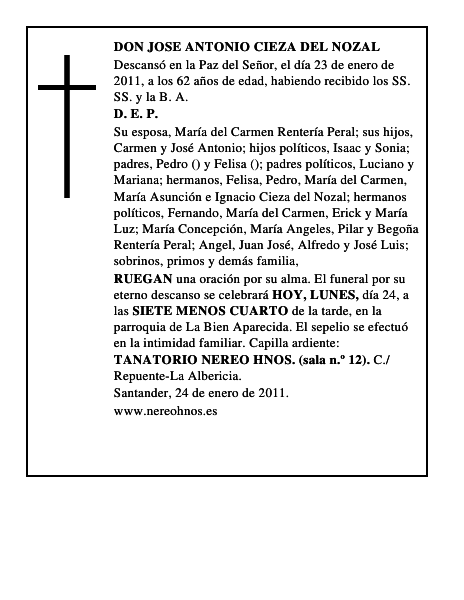 DON JOSE ANTONIO CIEZA DEL NOZAL

Descansó en la Paz del Señor, el día 23 de enero de 2011, a los 62 años de edad, habiendo recibido los SS. SS. y la B. A.

D. E. P.

Su esposa, María del Carmen Rentería Peral; sus hijos, Carmen y José Antonio; hijos políticos, Isaac y Sonia; padres, Pedro () y Felisa (); padres políticos, Luciano y Mariana; hermanos, Felisa, Pedro, María del Carmen, María Asunción e Ignacio Cieza del Nozal; hermanos políticos, Fernando, María del Carmen, Erick y María Luz; María Concepción, María Angeles, Pilar y Begoña Rentería Peral; Angel, Juan José, Alfredo y José Luis; sobrinos, primos y demás familia,

RUEGAN una oración por su alma. El funeral por su eterno descanso se celebrará HOY, LUNES, día 24, a las SIETE MENOS CUARTO de la tarde, en la parroquia de La Bien Aparecida. El sepelio se efectuó en la intimidad familiar. Capilla ardiente: TANATORIO NEREO HNOS. (sala n.º 12). C./ Repuente-La Albericia.

Santander, 24 de enero de 2011.

www.nereohnos.es